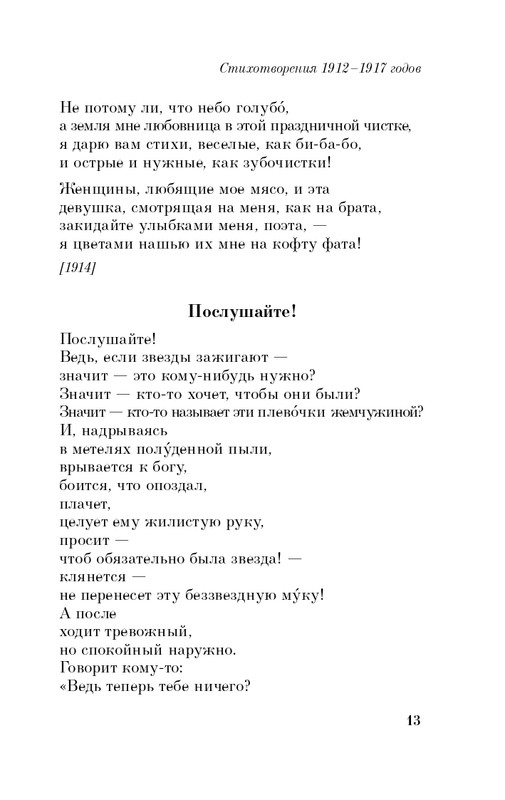 Стихотворения 1912–1917 годов

Не потому ли, что небо голубо́,
а земля мне любовница в этой праздничной чистке,
я дарю вам стихи, веселые, как би-ба-бо,
и острые и нужные, как зубочистки!

Женщины, любящие мое мясо, и эта
девушка, смотрящая на меня, как на брата,
закидайте улыбками меня, поэта, —
я цветами нашью их мне на кофту фата!

[1914]

Послушайте!

Послушайте!
Ведь, если звезды зажигают —
значит — это кому-нибудь нужно?
Значит — кто-то хочет, чтобы они были?
Значит — кто-то называет эти плево́чки жемчужиной?
И, надрываясь
в метелях полу́денной пыли,
врывается к богу,
боится, что опоздал,
плачет,
целует ему жилистую руку,
просит —
чтоб обязательно была звезда! —
клянется —
не перенесет эту беззвездную му́ку!
А после
ходит тревожный,
но спокойный наружно.
Говорит кому-то:
«Ведь теперь тебе ничего?

13